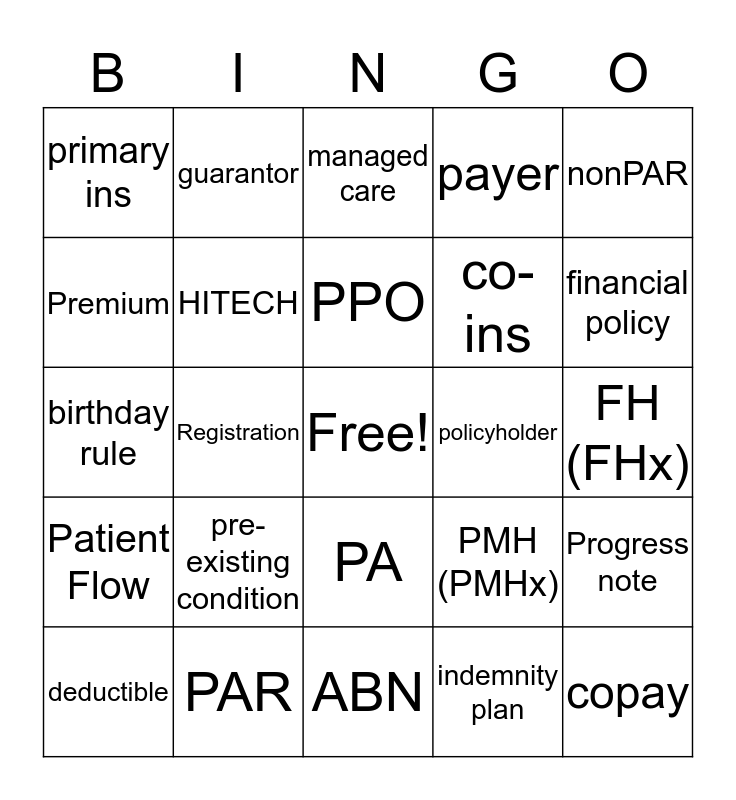 | B | I | N | G | O |
|---|---|---|---|---|
| primary ins | guarantor | managed care | payer | nonPAR |
| Premium | HITECH | PPO | co-ins | financial policy |
| birthday rule | Registration | Free! | policyholder | FH (FHx) |
| Patient Flow | pre-existing condition | PA | PMH (PMHx) | Progress note |
| deductible | PAR | ABN | indemnity plan | copay |